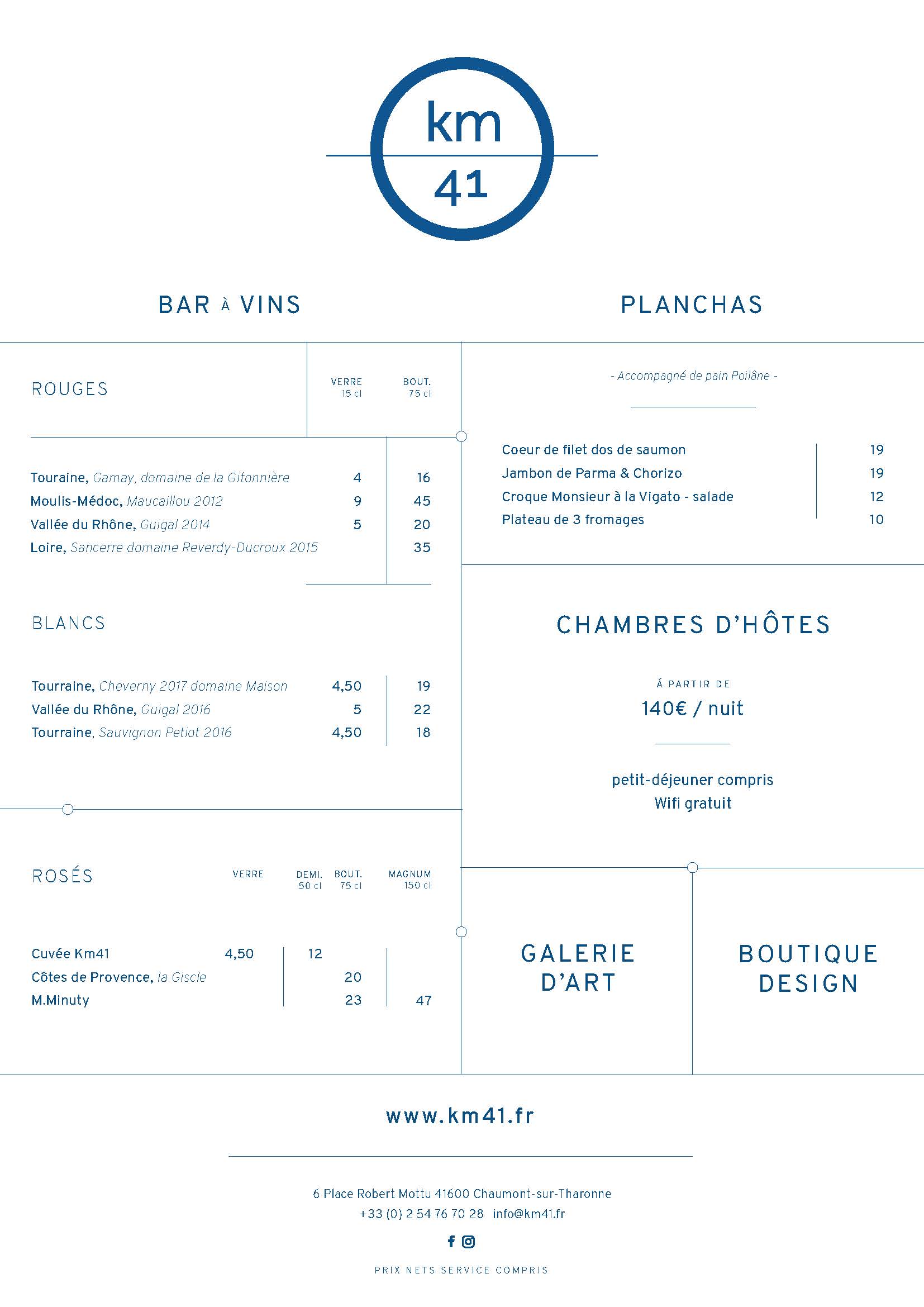 km
41

BAR À VINS

ROUGES

| | VERRE 15 cl | BOUT. 75 cl |
|---|---|---|
| Touraine, Gamay, domaine de la Gitonnière | 4 | 16 |
| Moulis-Médoc, Maucaillou 2012 | 9 | 45 |
| Vallée du Rhône, Guigal 2014 | 5 | 20 |
| Loire, Sancerre domaine Reverdy-Ducroux 2015 | | 35 |

BLANCS

| | | |
|---|---|---|
| Tourraine, Cheverny 2017 domaine Maison | 4,50 | 19 |
| Vallée du Rhône, Guigal 2016 | 5 | 22 |
| Tourraine, Sauvignon Petiot 2016 | 4,50 | 18 |

ROSÉS

| | VERRE | DEMI. 50 cl | BOUT. 75 cl | MAGNUM 150 cl |
|---|---|---|---|---|
| Cuvée Km41 | 4,50 | 12 | | |
| Côtes de Provence, la Giscle | | | 20 | |
| M.Minuty | | | 23 | 47 |

PLANCHAS

- Accompagné de pain Poilâne -

| | |
|---|---|
| Coeur de filet dos de saumon | 19 |
| Jambon de Parma & Chorizo | 19 |
| Croque Monsieur à la Vigato - salade | 12 |
| Plateau de 3 fromages | 10 |

CHAMBRES D'HÔTES

Á PARTIR DE
140€ / nuit

petit-déjeuner compris
Wifi gratuit

GALERIE D'ART

BOUTIQUE DESIGN

www.km41.fr

6 Place Robert Mottu 41600 Chaumont-sur-Tharonne
+33 (0) 2 54 76 70 28 info@km41.fr

PRIX NETS SERVICE COMPRIS